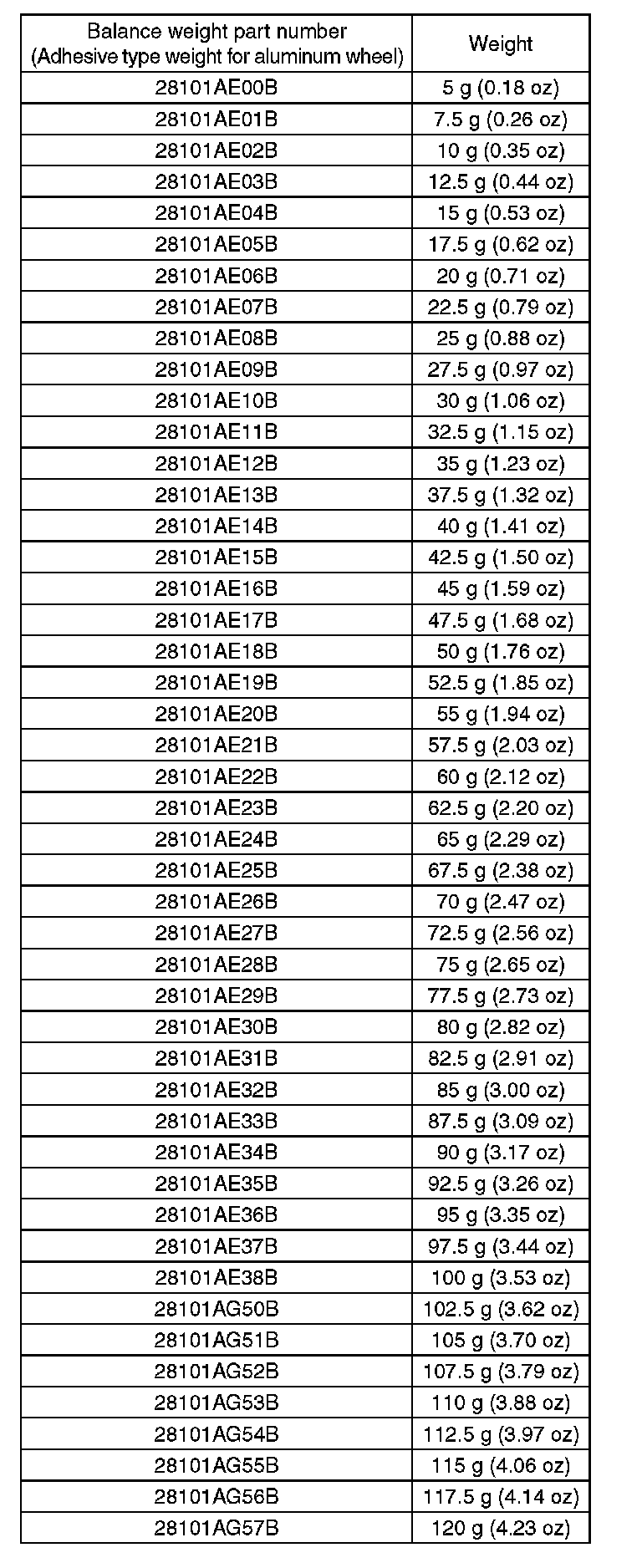 | Balance weight part number (Adhesive type weight for aluminum wheel) | Weight |
|---|---|
| 28101AE00B | 5 g (0.18 oz) |
| 28101AE01B | 7.5 g (0.26 oz) |
| 28101AE02B | 10 g (0.35 oz) |
| 28101AE03B | 12.5 g (0.44 oz) |
| 28101AE04B | 15 g (0.53 oz) |
| 28101AE05B | 17.5 g (0.62 oz) |
| 28101AE06B | 20 g (0.71 oz) |
| 28101AE07B | 22.5 g (0.79 oz) |
| 28101AE08B | 25 g (0.88 oz) |
| 28101AE09B | 27.5 g (0.97 oz) |
| 28101AE10B | 30 g (1.06 oz) |
| 28101AE11B | 32.5 g (1.15 oz) |
| 28101AE12B | 35 g (1.23 oz) |
| 28101AE13B | 37.5 g (1.32 oz) |
| 28101AE14B | 40 g (1.41 oz) |
| 28101AE15B | 42.5 g (1.50 oz) |
| 28101AE16B | 45 g (1.59 oz) |
| 28101AE17B | 47.5 g (1.68 oz) |
| 28101AE18B | 50 g (1.76 oz) |
| 28101AE19B | 52.5 g (1.85 oz) |
| 28101AE20B | 55 g (1.94 oz) |
| 28101AE21B | 57.5 g (2.03 oz) |
| 28101AE22B | 60 g (2.12 oz) |
| 28101AE23B | 62.5 g (2.20 oz) |
| 28101AE24B | 65 g (2.29 oz) |
| 28101AE25B | 67.5 g (2.38 oz) |
| 28101AE26B | 70 g (2.47 oz) |
| 28101AE27B | 72.5 g (2.56 oz) |
| 28101AE28B | 75 g (2.65 oz) |
| 28101AE29B | 77.5 g (2.73 oz) |
| 28101AE30B | 80 g (2.82 oz) |
| 28101AE31B | 82.5 g (2.91 oz) |
| 28101AE32B | 85 g (3.00 oz) |
| 28101AE33B | 87.5 g (3.09 oz) |
| 28101AE34B | 90 g (3.17 oz) |
| 28101AE35B | 92.5 g (3.26 oz) |
| 28101AE36B | 95 g (3.35 oz) |
| 28101AE37B | 97.5 g (3.44 oz) |
| 28101AE38B | 100 g (3.53 oz) |
| 28101AG50B | 102.5 g (3.62 oz) |
| 28101AG51B | 105 g (3.70 oz) |
| 28101AG52B | 107.5 g (3.79 oz) |
| 28101AG53B | 110 g (3.88 oz) |
| 28101AG54B | 112.5 g (3.97 oz) |
| 28101AG55B | 115 g (4.06 oz) |
| 28101AG56B | 117.5 g (4.14 oz) |
| 28101AG57B | 120 g (4.23 oz) |